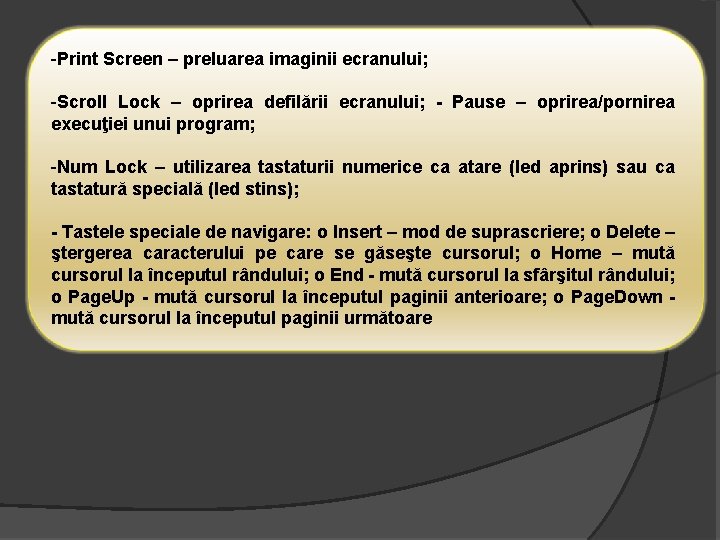 -Print Screen – preluarea imaginii ecranului;

-Scroll Lock – oprirea defilării ecranului; - Pause – oprirea/pornirea execuţiei unui program;

-Num Lock – utilizarea tastaturii numerice ca atare (led aprins) sau ca tastatură specială (led stins);

- Tastele speciale de navigare: o Insert – mod de suprascriere; o Delete – ştergerea caracterului pe care se găseşte cursorul; o Home – mută cursorul la începutul rândului; o End - mută cursorul la sfârşitul rândului; o PageUp - mută cursorul la începutul paginii anterioare; o PageDown - mută cursorul la începutul paginii următoare